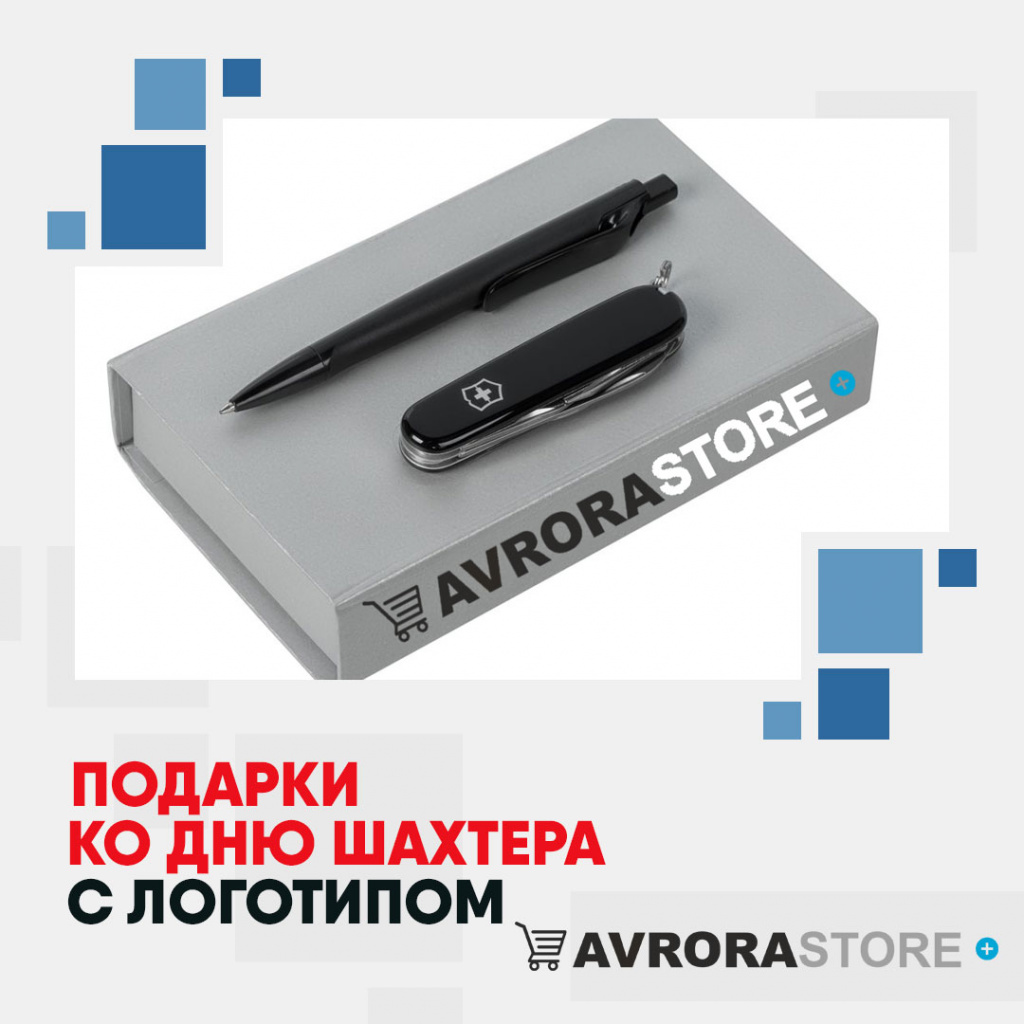 AVRORASTORE

ПОДАРКИ
КО ДНЮ ШАХТЕРА
С ЛОГОТИПОМ

AVRORASTORE